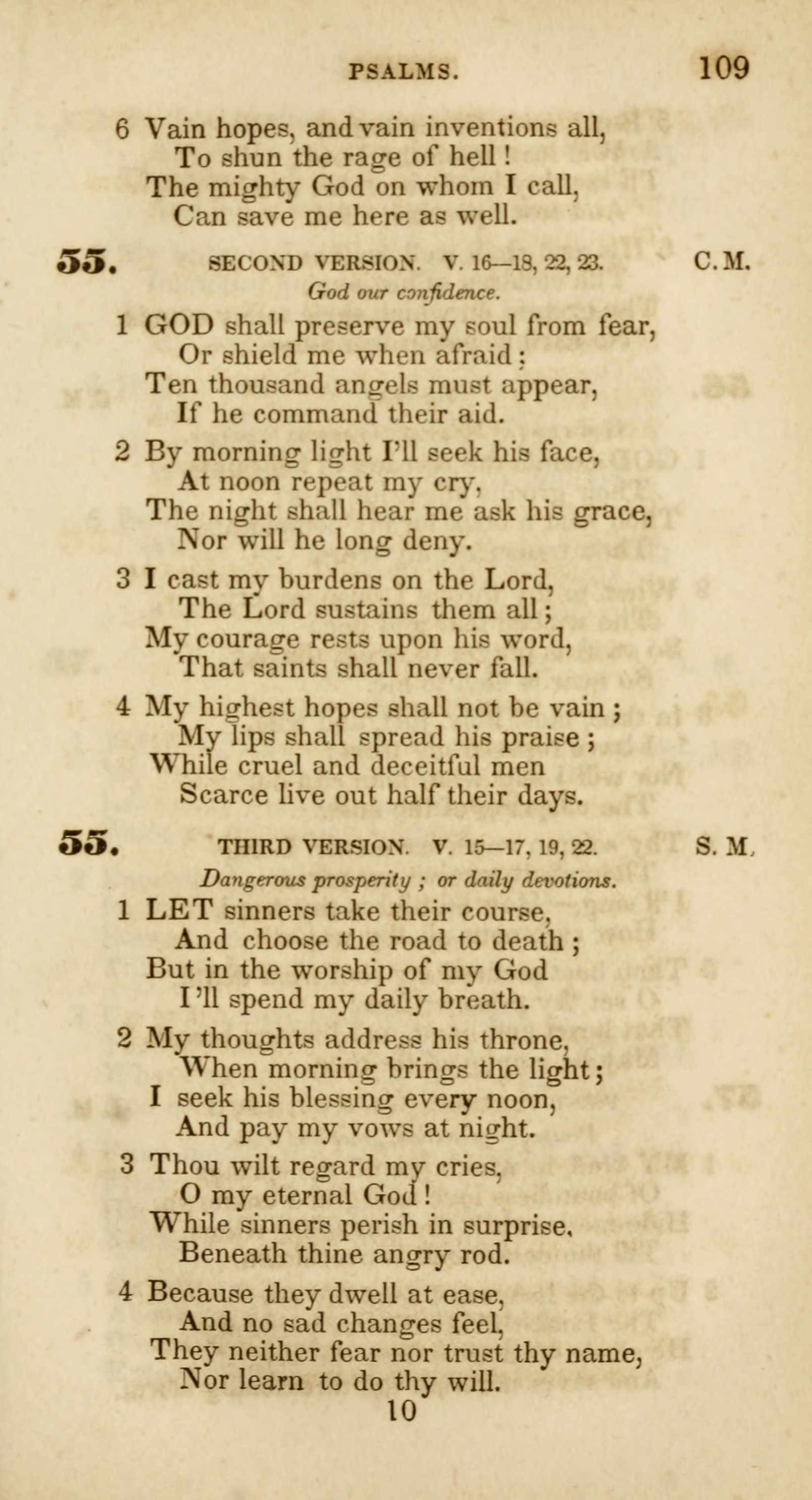 PSALMS. 109

6 Vain hopes, and vain inventions all,
To shun the rage of hell!
The mighty God on whom I call,
Can save me here as well.

55. SECOND VERSION. V. 16—18, 22, 23. C. M.
God our confidence.

1 GOD shall preserve my soul from fear,
Or shield me when afraid:
Ten thousand angels must appear,
If he command their aid.

2 By morning light I'll seek his face,
At noon repeat my cry,
The night shall hear me ask his grace,
Nor will he long deny.

3 I cast my burdens on the Lord,
The Lord sustains them all;
My courage rests upon his word,
That saints shall never fall.

4 My highest hopes shall not be vain;
My lips shall spread his praise;
While cruel and deceitful men
Scarce live out half their days.

55. THIRD VERSION. V. 15—17, 19, 22. S. M.
Dangerous prosperity; or daily devotions.

1 LET sinners take their course,
And choose the road to death;
But in the worship of my God
I'll spend my daily breath.

2 My thoughts address his throne,
When morning brings the light;
I seek his blessing every noon,
And pay my vows at night.

3 Thou wilt regard my cries,
O my eternal God!
While sinners perish in surprise,
Beneath thine angry rod.

4 Because they dwell at ease,
And no sad changes feel,
They neither fear nor trust thy name,
Nor learn to do thy will.

10